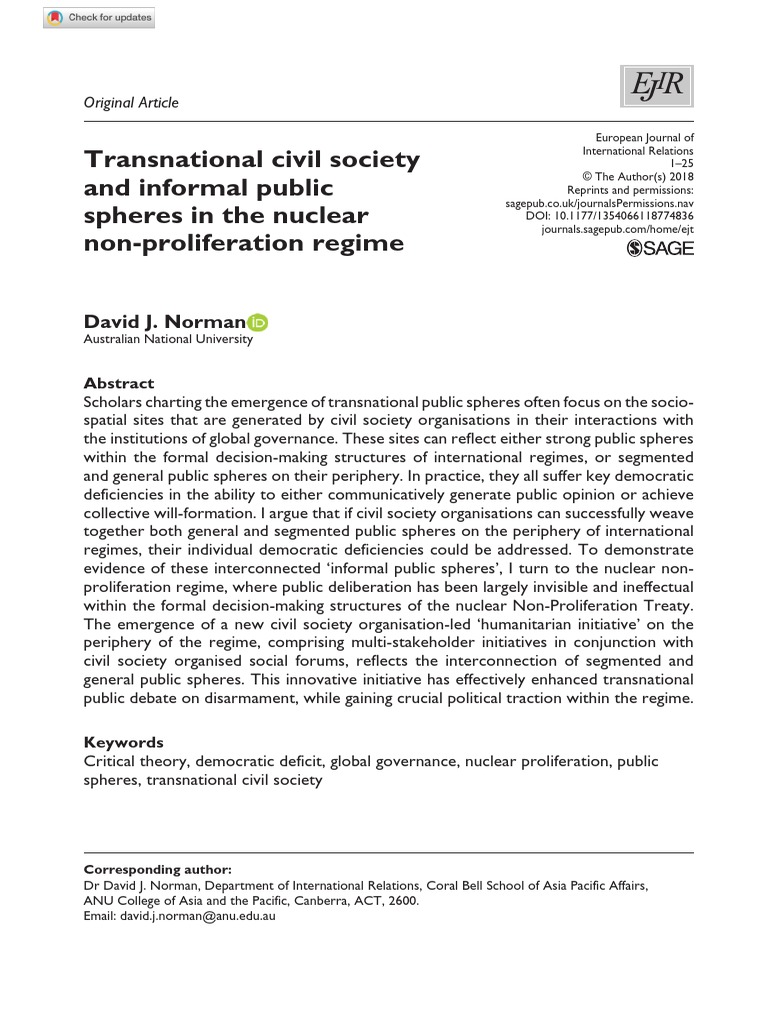 Check for updates

Original Article

EJIR

Transnational civil society and informal public spheres in the nuclear non-proliferation regime

European Journal of International Relations
1–25
© The Author(s) 2018
Reprints and permissions:
sagepub.co.uk/journalsPermissions.nav
DOI: 10.1177/1354066118774836
journals.sagepub.com/home/ejt

SAGE

David J. Norman
Australian National University

Abstract
Scholars charting the emergence of transnational public spheres often focus on the socio-spatial sites that are generated by civil society organisations in their interactions with the institutions of global governance. These sites can reflect either strong public spheres within the formal decision-making structures of international regimes, or segmented and general public spheres on their periphery. In practice, they all suffer key democratic deficiencies in the ability to either communicatively generate public opinion or achieve collective will-formation. I argue that if civil society organisations can successfully weave together both general and segmented public spheres on the periphery of international regimes, their individual democratic deficiencies could be addressed. To demonstrate evidence of these interconnected 'informal public spheres', I turn to the nuclear non-proliferation regime, where public deliberation has been largely invisible and ineffectual within the formal decision-making structures of the nuclear Non-Proliferation Treaty. The emergence of a new civil society organisation-led 'humanitarian initiative' on the periphery of the regime, comprising multi-stakeholder initiatives in conjunction with civil society organised social forums, reflects the interconnection of segmented and general public spheres. This innovative initiative has effectively enhanced transnational public debate on disarmament, while gaining crucial political traction within the regime.

Keywords
Critical theory, democratic deficit, global governance, nuclear proliferation, public spheres, transnational civil society

Corresponding author:
Dr David J. Norman, Department of International Relations, Coral Bell School of Asia Pacific Affairs, ANU College of Asia and the Pacific, Canberra, ACT, 2600.
Email: david.j.norman@anu.edu.au